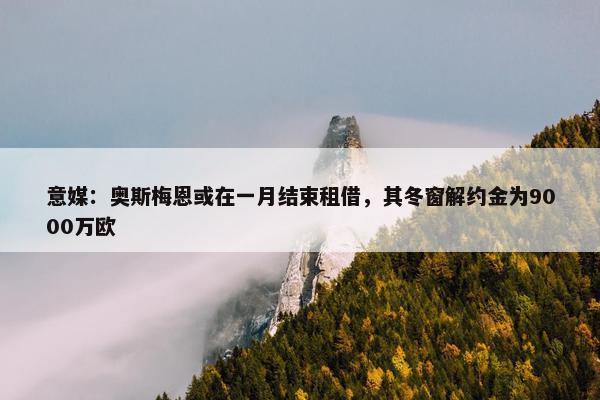 意媒：奥斯梅恩或在一月结束租借，其冬窗解约金为9000万欧